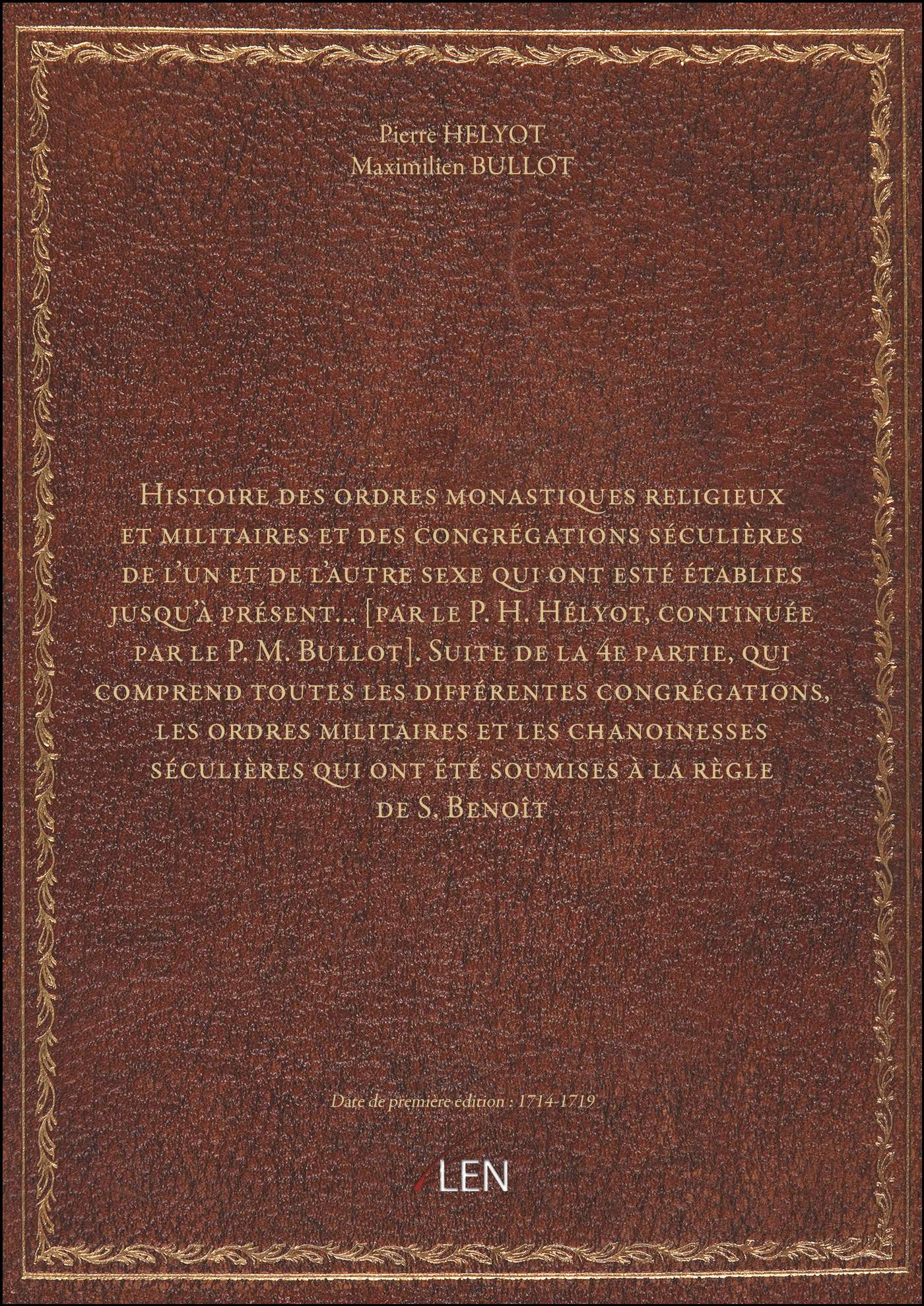 Pierre HELYOT
Maximilien BULLOT

Histoire des ordres monastiques religieux et militaires et des congrégations séculières de l'un et de l'autre sexe qui ont esté établies jusqu'à présent... [par le P. H. Hélyot, continuée par le P. M. Bullot]. Suite de la 4e partie, qui comprend toutes les différentes congrégations, les ordres militaires et les chanoinesses séculières qui ont été soumises à la règle de S. Benoît

Date de première édition : 1714-1719

LEN